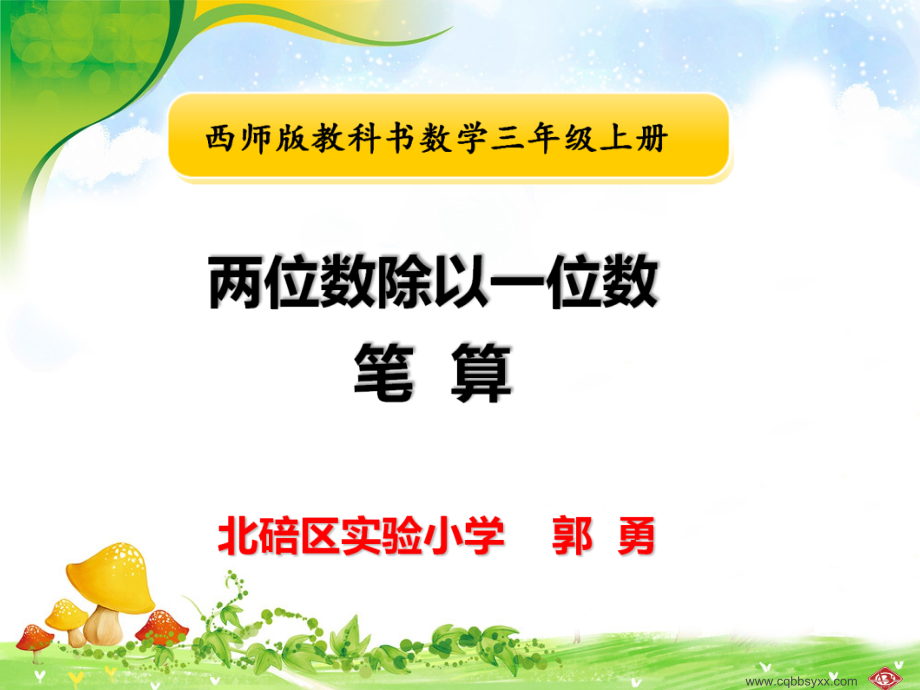 西师版教科书数学三年级上册

两位数除以一位数
笔 算

北碚区实验小学 郭 勇

www.cqbbsyxx.com